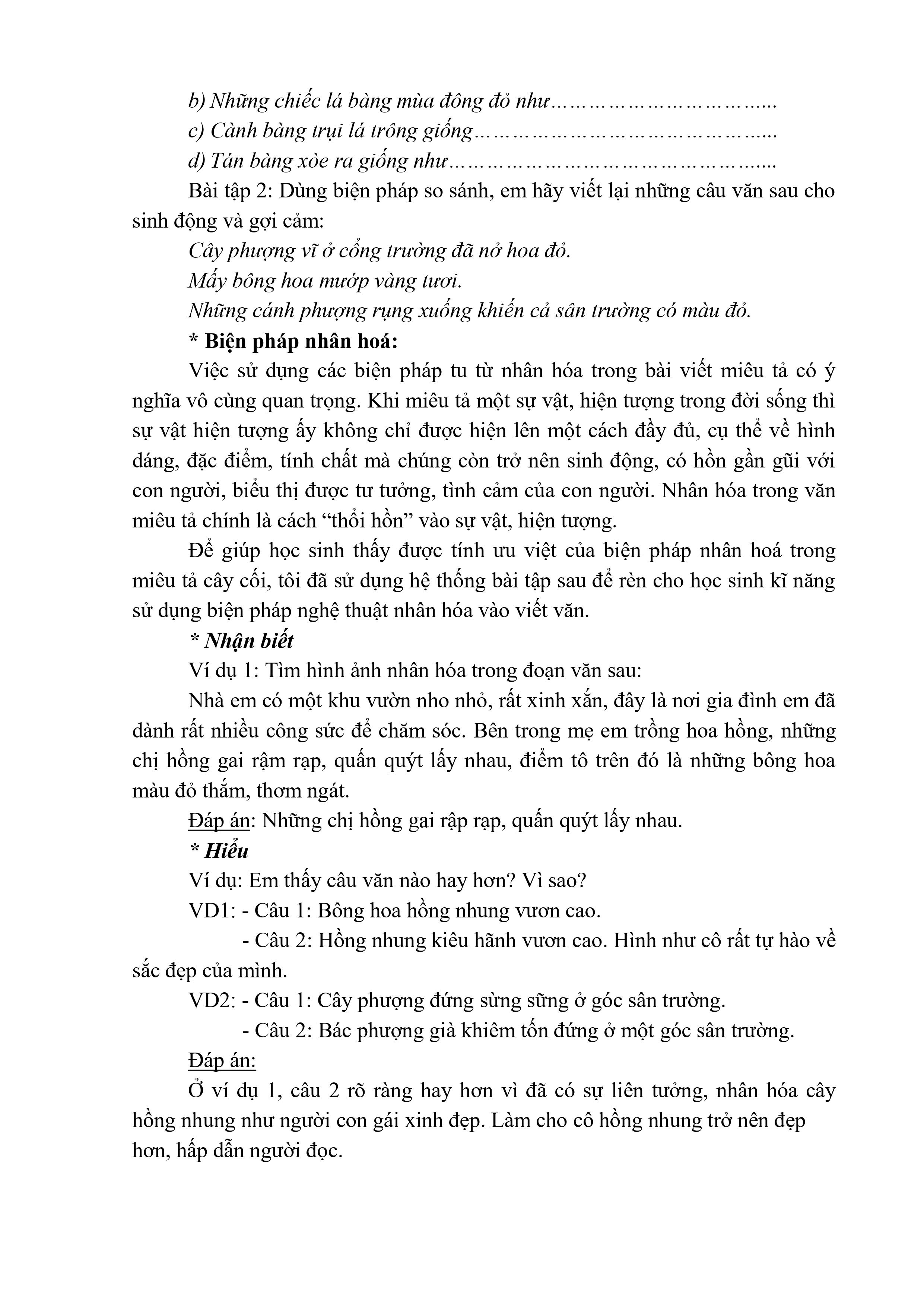 b) Những chiếc lá bàng mùa đông đỏ như____

c) Cành bàng trụi lá trông giống____

d) Tán bàng xòe ra giống như____

Bài tập 2: Dùng biện pháp so sánh, em hãy viết lại những câu văn sau cho sinh động và gợi cảm:

Cây phượng vĩ ở cổng trường đã nở hoa đỏ.

Mấy bông hoa mướp vàng tươi.

Những cánh phượng rụng xuống khiến cả sân trường có màu đỏ.

* Biện pháp nhân hoá:

Việc sử dụng các biện pháp tu từ nhân hóa trong bài viết miêu tả có ý nghĩa vô cùng quan trọng. Khi miêu tả một sự vật, hiện tượng trong đời sống thì sự vật hiện tượng ấy không chỉ được hiện lên một cách đầy đủ, cụ thể về hình dáng, đặc điểm, tính chất mà chúng còn trở nên sinh động, có hồn gần gũi với con người, biểu thị được tư tưởng, tình cảm của con người. Nhân hóa trong văn miêu tả chính là cách "thổi hồn" vào sự vật, hiện tượng.

Để giúp học sinh thấy được tính ưu việt của biện pháp nhân hoá trong miêu tả cây cối, tôi đã sử dụng hệ thống bài tập sau để rèn cho học sinh kĩ năng sử dụng biện pháp nghệ thuật nhân hóa vào viết văn.

* Nhận biết

Ví dụ 1: Tìm hình ảnh nhân hóa trong đoạn văn sau:

Nhà em có một khu vườn nho nhỏ, rất xinh xắn, đây là nơi gia đình em đã dành rất nhiều công sức để chăm sóc. Bên trong mẹ em trồng hoa hồng, những chị hồng gai rậm rạp, quấn quýt lấy nhau, điểm tô trên đó là những bông hoa màu đỏ thắm, thơm ngát.

Đáp án: Những chị hồng gai rập rạp, quấn quýt lấy nhau.

* Hiểu

Ví dụ: Em thấy câu văn nào hay hơn? Vì sao?

VD1: - Câu 1: Bông hoa hồng nhung vươn cao.

- Câu 2: Hồng nhung kiêu hãnh vươn cao. Hình như cô rất tự hào về sắc đẹp của mình.

VD2: - Câu 1: Cây phượng đứng sừng sững ở góc sân trường.

- Câu 2: Bác phượng già khiêm tốn đứng ở một góc sân trường.

Đáp án:

Ở ví dụ 1, câu 2 rõ ràng hay hơn vì đã có sự liên tưởng, nhân hóa cây hồng nhung như người con gái xinh đẹp. Làm cho cô hồng nhung trở nên đẹp hơn, hấp dẫn người đọc.